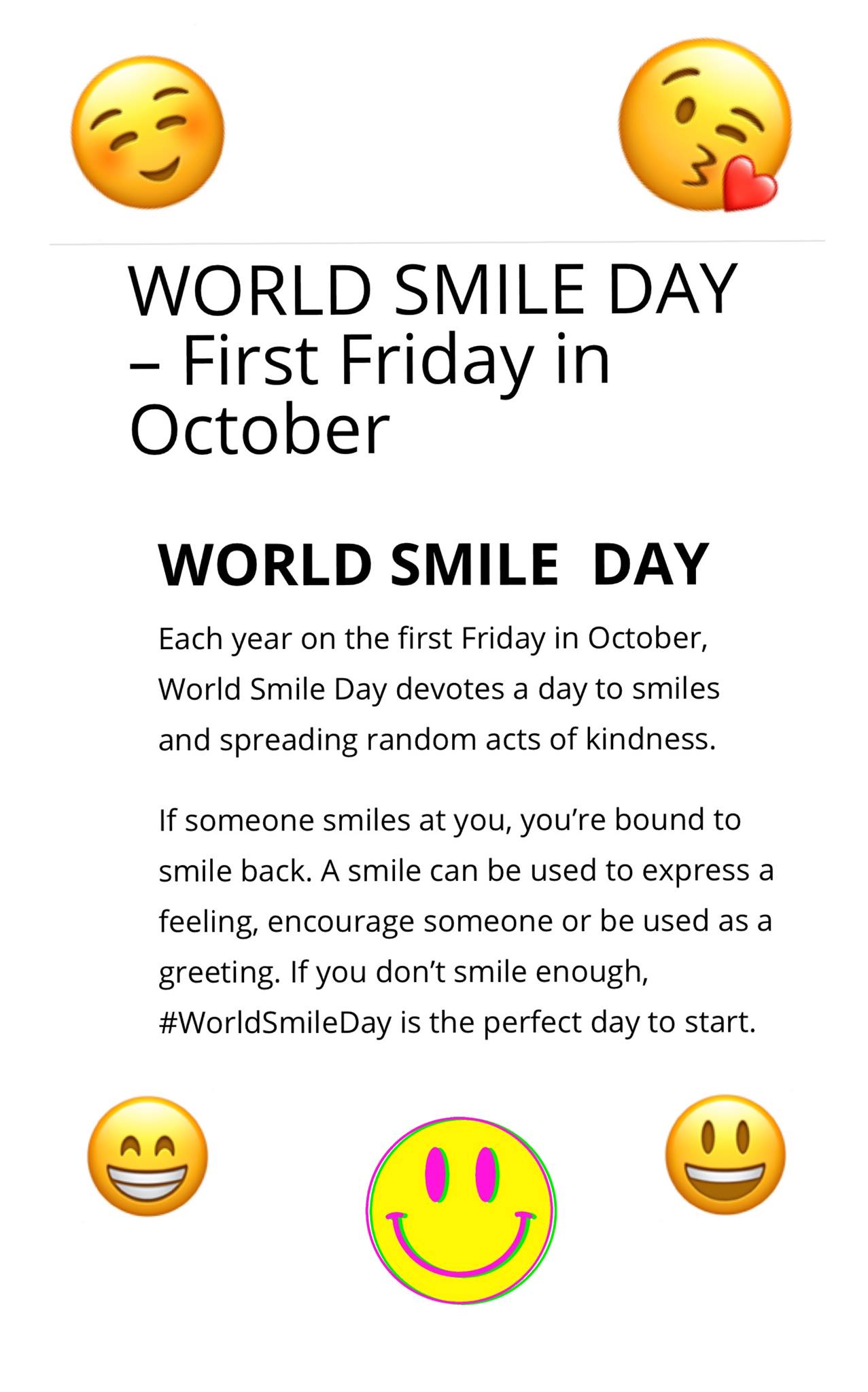 WORLD SMILE DAY – First Friday in October

WORLD SMILE DAY

Each year on the first Friday in October, World Smile Day devotes a day to smiles and spreading random acts of kindness.

If someone smiles at you, you're bound to smile back. A smile can be used to express a feeling, encourage someone or be used as a greeting. If you don't smile enough, #WorldSmileDay is the perfect day to start.